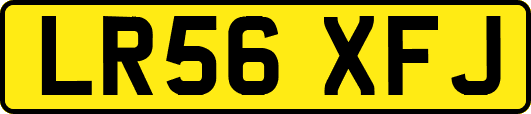 LR56 XFJ